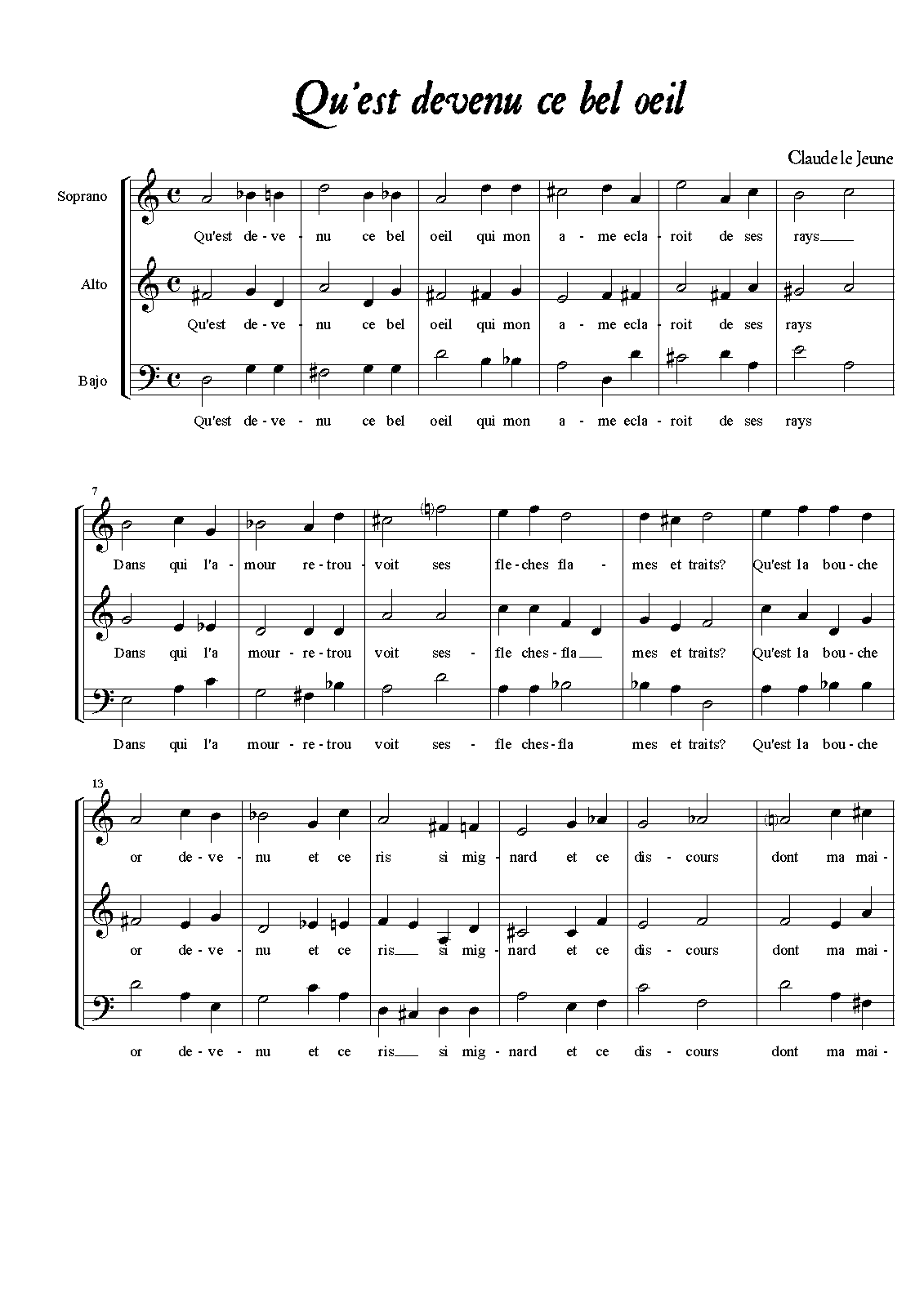 Qu'est devenu ce bel oeil

Claude le Jeune

Soprano
Qu'est de - ve - nu ce bel oeil qui mon a - me ecla - roit de ses rays

Alto
Qu'est de - ve - nu ce bel oeil qui mon a - me ecla - roit de ses rays

Bajo
Qu'est de - ve - nu ce bel oeil qui mon a - me ecla - roit de ses rays

7

Dans qui l'a - mour re - trou - voit ses fle - ches fla - mes et traits? Qu'est la bou - che

Dans qui l'a mour - re - trou voit ses - fle ches - fla mes et traits? Qu'est la bou - che

Dans qui l'a mour - re - trou voit ses - fle ches - fla mes et traits? Qu'est la bou - che

13

or de - ve - nu et ce ris si mig - nard et ce dis - cours dont ma mai -

or de - ve - nu et ce ris si mig - nard et ce dis - cours dont ma mai -

or de - ve - nu et ce ris si mig - nard et ce dis - cours dont ma mai -